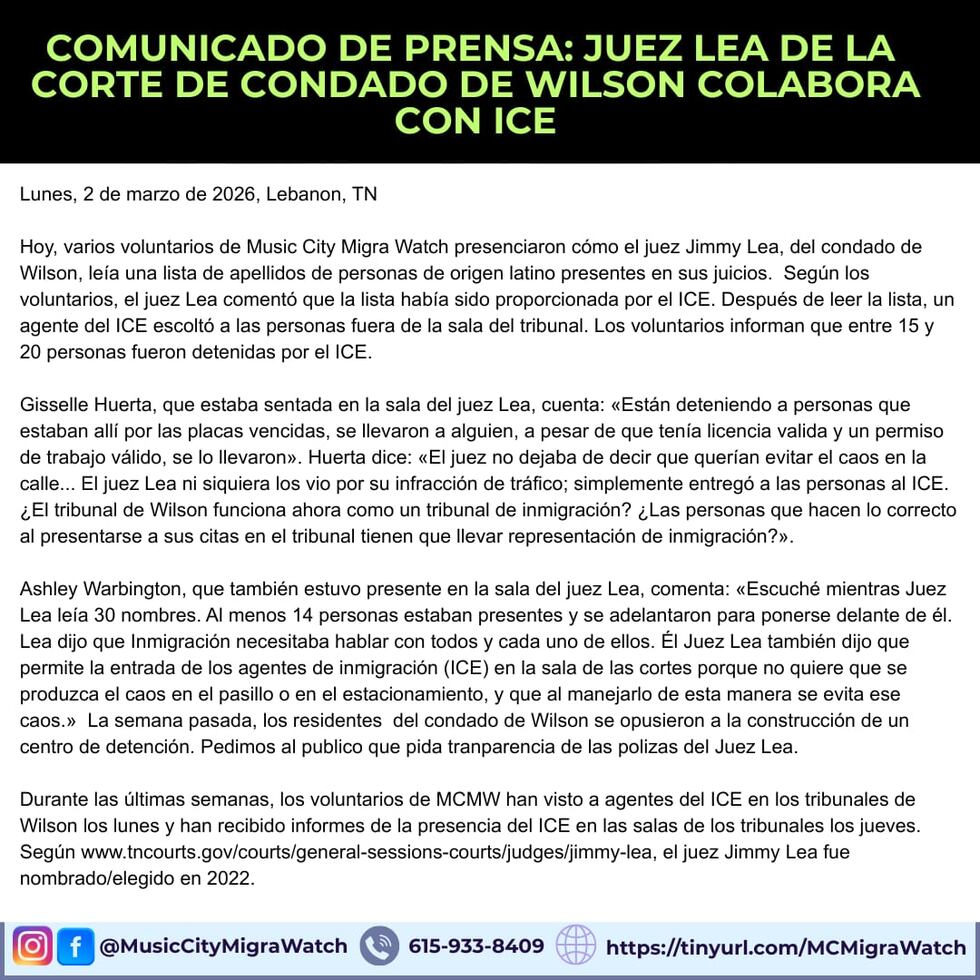 COMUNICADO DE PRENSA: JUEZ LEA DE LA CORTE DE CONDADO DE WILSON COLABORA CON ICE

Lunes, 2 de marzo de 2026, Lebanon, TN

Hoy, varios voluntarios de Music City Migra Watch presenciaron cómo el juez Jimmy Lea, del condado de Wilson, leía una lista de apellidos de personas de origen latino presentes en sus juicios. Según los voluntarios, el juez Lea comentó que la lista había sido proporcionada por el ICE. Después de leer la lista, un agente del ICE escoltó a las personas fuera de la sala del tribunal. Los voluntarios informan que entre 15 y 20 personas fueron detenidas por el ICE.

Gisselle Huerta, que estaba sentada en la sala del juez Lea, cuenta: «Están deteniendo a personas que estaban allí por las placas vencidas, se llevaron a alguien, a pesar de que tenía licencia valida y un permiso de trabajo válido, se lo llevaron». Huerta dice: «El juez no dejaba de decir que querían evitar el caos en la calle... El juez Lea ni siquiera los vio por su infracción de tráfico; simplemente entregó a las personas al ICE. ¿El tribunal de Wilson funciona ahora como un tribunal de inmigración? ¿Las personas que hacen lo correcto al presentarse a sus citas en el tribunal tienen que llevar representación de inmigración?».

Ashley Warbington, que también estuvo presente en la sala del juez Lea, comenta: «Escuché mientras Juez Lea leía 30 nombres. Al menos 14 personas estaban presentes y se adelantaron para ponerse delante de él. Lea dijo que Inmigración necesitaba hablar con todos y cada uno de ellos. Él Juez Lea también dijo que permite la entrada de los agentes de inmigración (ICE) en la sala de las cortes porque no quiere que se produzca el caos en el pasillo o en el estacionamiento, y que al manejarlo de esta manera se evita ese caos.» La semana pasada, los residentes del condado de Wilson se opusieron a la construcción de un centro de detención. Pedimos al publico que pida tranparencia de las polizas del Juez Lea.

Durante las últimas semanas, los voluntarios de MCMW han visto a agentes del ICE en los tribunales de Wilson los lunes y han recibido informes de la presencia del ICE en las salas de los tribunales los jueves. Según www.tncourts.gov/courts/general-sessions-courts/judges/jimmy-lea, el juez Jimmy Lea fue nombrado/elegido en 2022.

@MusicCityMigraWatch 615-933-8409 https://tinyurl.com/MCMigraWatch